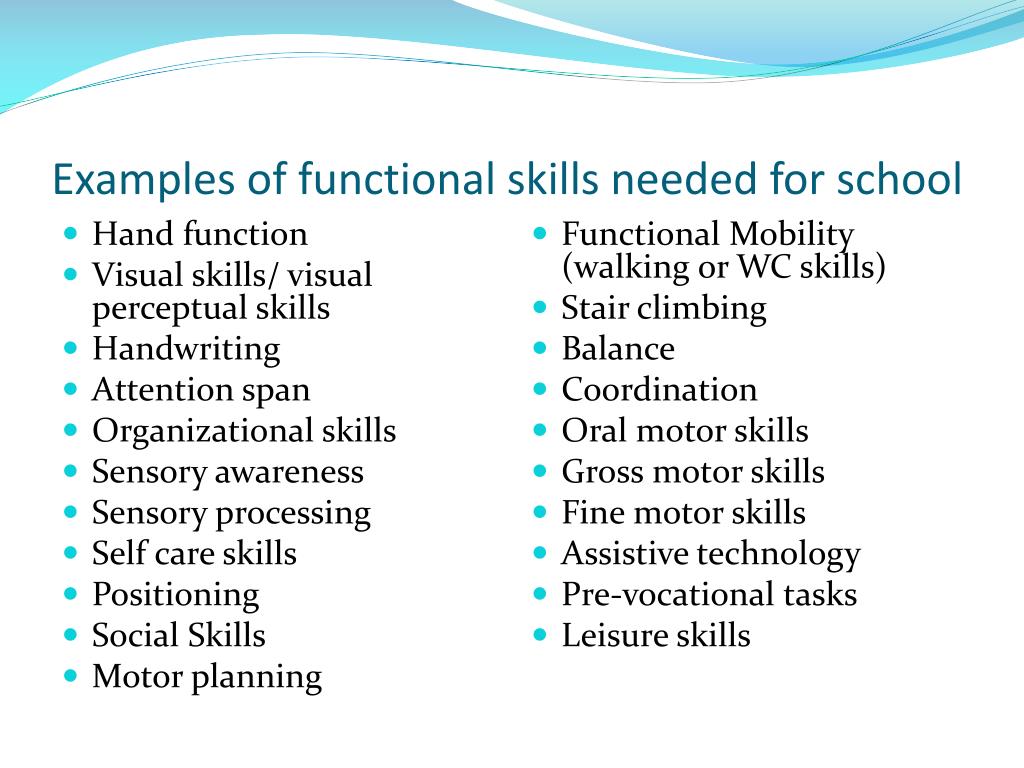 Examples of functional skills needed for school

- Hand function
- Visual skills/ visual perceptual skills
- Handwriting
- Attention span
- Organizational skills
- Sensory awareness
- Sensory processing
- Self care skills
- Positioning
- Social Skills
- Motor planning

- Functional Mobility (walking or WC skills)
- Stair climbing
- Balance
- Coordination
- Oral motor skills
- Gross motor skills
- Fine motor skills
- Assistive technology
- Pre-vocational tasks
- Leisure skills